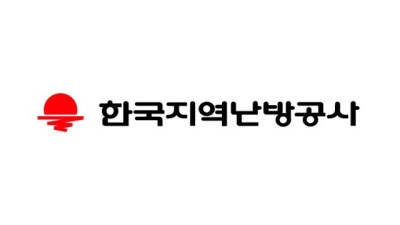 한국지역난방공사